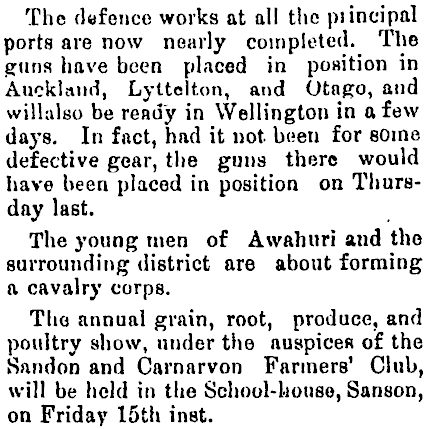 The defence works at all the principal ports are now nearly completed. The guns have been placed in position in Auckland, Lyttelton, and Otago, and willalso be ready in Wellington in a few days. In fact, had it not been for some defective gear, the guns there would have been placed in position on Thursday last.

The young men of Awahuri and the surrounding district are about forming a cavalry corps.

The annual grain, root, produce, and poultry show, under the auspices of the Sandon and Carnarvon Farmers' Club, will be held in the School-house, Sanson, on Friday 15th inst.